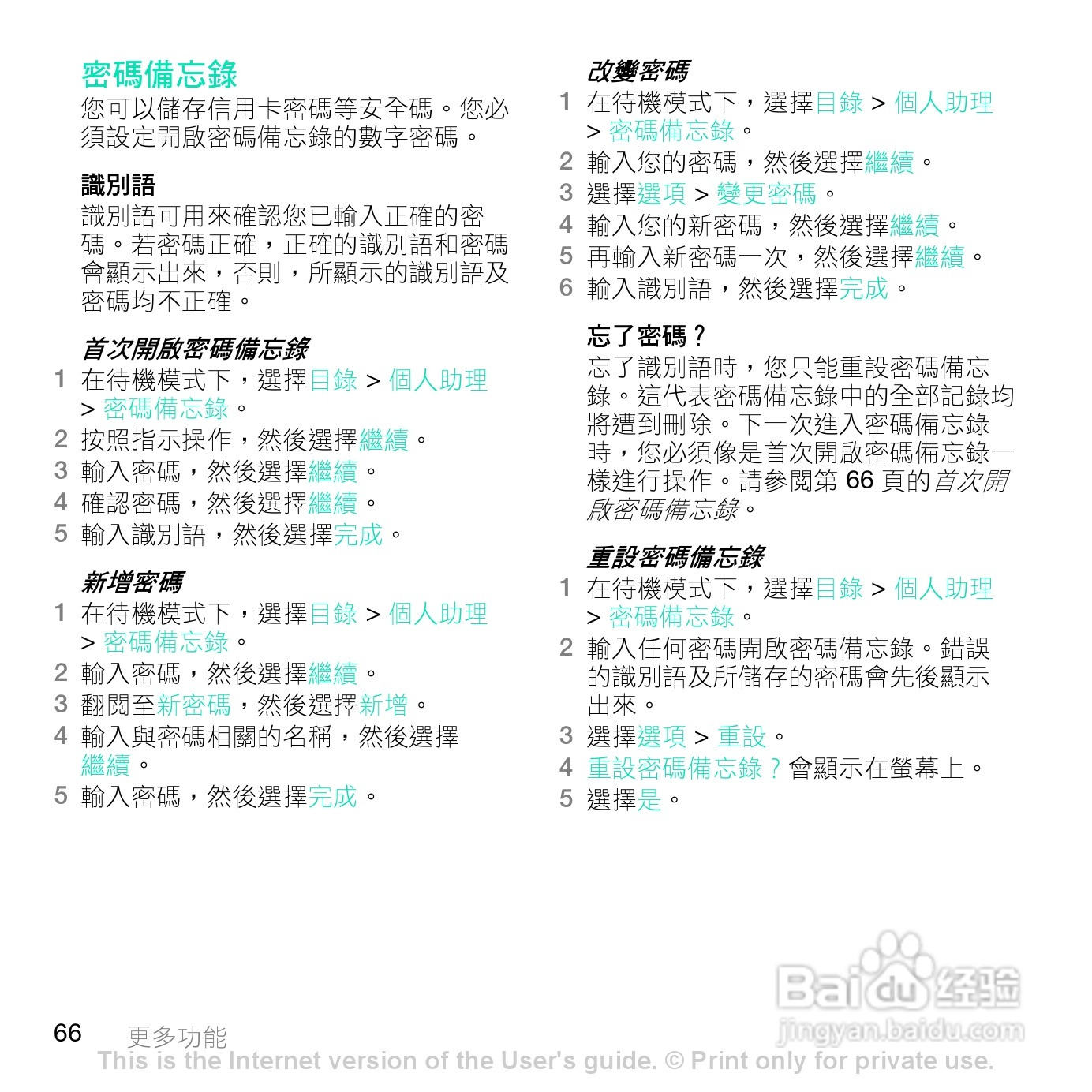 密碼備忘錄
您可以儲存信用卡密碼等安全碼。您必須設定開啟密碼備忘錄的數字密碼。

識別語
識別語可用來確認您已輸入正確的密碼。若密碼正確，正確的識別語和密碼會顯示出來，否則，所顯示的識別語及密碼均不正確。

首次開啟密碼備忘錄
1 在待機模式下，選擇目錄 > 個人助理 > 密碼備忘錄。
2 按照指示操作，然後選擇繼續。
3 輸入密碼，然後選擇繼續。
4 確認密碼，然後選擇繼續。
5 輸入識別語，然後選擇完成。

新增密碼
1 在待機模式下，選擇目錄 > 個人助理 > 密碼備忘錄。
2 輸入密碼，然後選擇繼續。
3 翻閱至新密碼，然後選擇新增。
4 輸入與密碼相關的名稱，然後選擇繼續。
5 輸入密碼，然後選擇完成。

改變密碼
1 在待機模式下，選擇目錄 > 個人助理 > 密碼備忘錄。
2 輸入您的密碼，然後選擇繼續。
3 選擇選項 > 變更密碼。
4 輸入您的新密碼，然後選擇繼續。
5 再輸入新密碼一次，然後選擇繼續。
6 輸入識別語，然後選擇完成。

忘了密碼？
忘了識別語時，您只能重設密碼備忘錄。這代表密碼備忘錄中的全部記錄均將遭到刪除。下一次進入密碼備忘錄時，您必須像是首次開啟密碼備忘錄一樣進行操作。請參閱第 66 頁的首次開啟密碼備忘錄。

重設密碼備忘錄
1 在待機模式下，選擇目錄 > 個人助理 > 密碼備忘錄。
2 輸入任何密碼開啟密碼備忘錄。錯誤的識別語及所儲存的密碼會先後顯示出來。
3 選擇選項 > 重設。
4 重設密碼備忘錄？會顯示在螢幕上。
5 選擇是。

Baidu 经验
jingyan.baidu.com

66 更多功能
This is the Internet version of the User's guide. © Print only for private use.